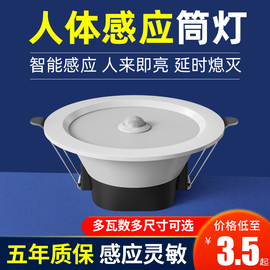 人体感应筒灯

智能感应 人来即亮 延时熄灭

多瓦数多尺寸可选

价格低至
¥3.5起

五年质保 感应灵敏